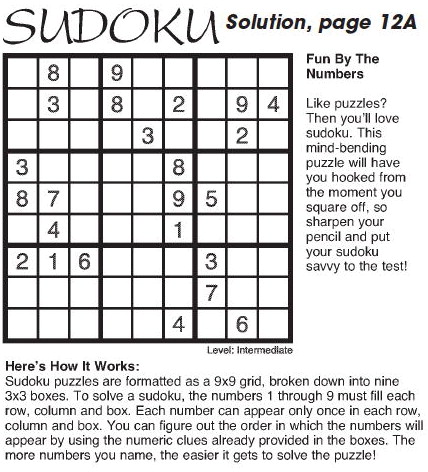 SUDOKU Solution, page 12A

|   |   |   |   |   |   |   |   |   |
|---|---|---|---|---|---|---|---|---|
|   | 8 |   | 9 |   |   |   |   |   |
|   | 3 |   | 8 |   | 2 |   | 9 | 4 |
|   |   |   |   | 3 |   |   | 2 |   |
| 3 |   |   |   |   | 8 |   |   |   |
| 8 | 7 |   |   |   | 9 | 5 |   |   |
|   | 4 |   |   |   | 1 |   |   |   |
| 2 | 1 | 6 |   |   |   | 3 |   |   |
|   |   |   |   |   |   | 7 |   |   |
|   |   |   |   |   | 4 |   | 6 |   |

Level: Intermediate

Fun By The Numbers

Like puzzles? Then you'll love sudoku. This mind-bending puzzle will have you hooked from the moment you square off, so sharpen your pencil and put your sudoku savvy to the test!

Here's How It Works:
Sudoku puzzles are formatted as a 9x9 grid, broken down into nine 3x3 boxes. To solve a sudoku, the numbers 1 through 9 must fill each row, column and box. Each number can appear only once in each row, column and box. You can figure out the order in which the numbers will appear by using the numeric clues already provided in the boxes. The more numbers you name, the easier it gets to solve the puzzle!